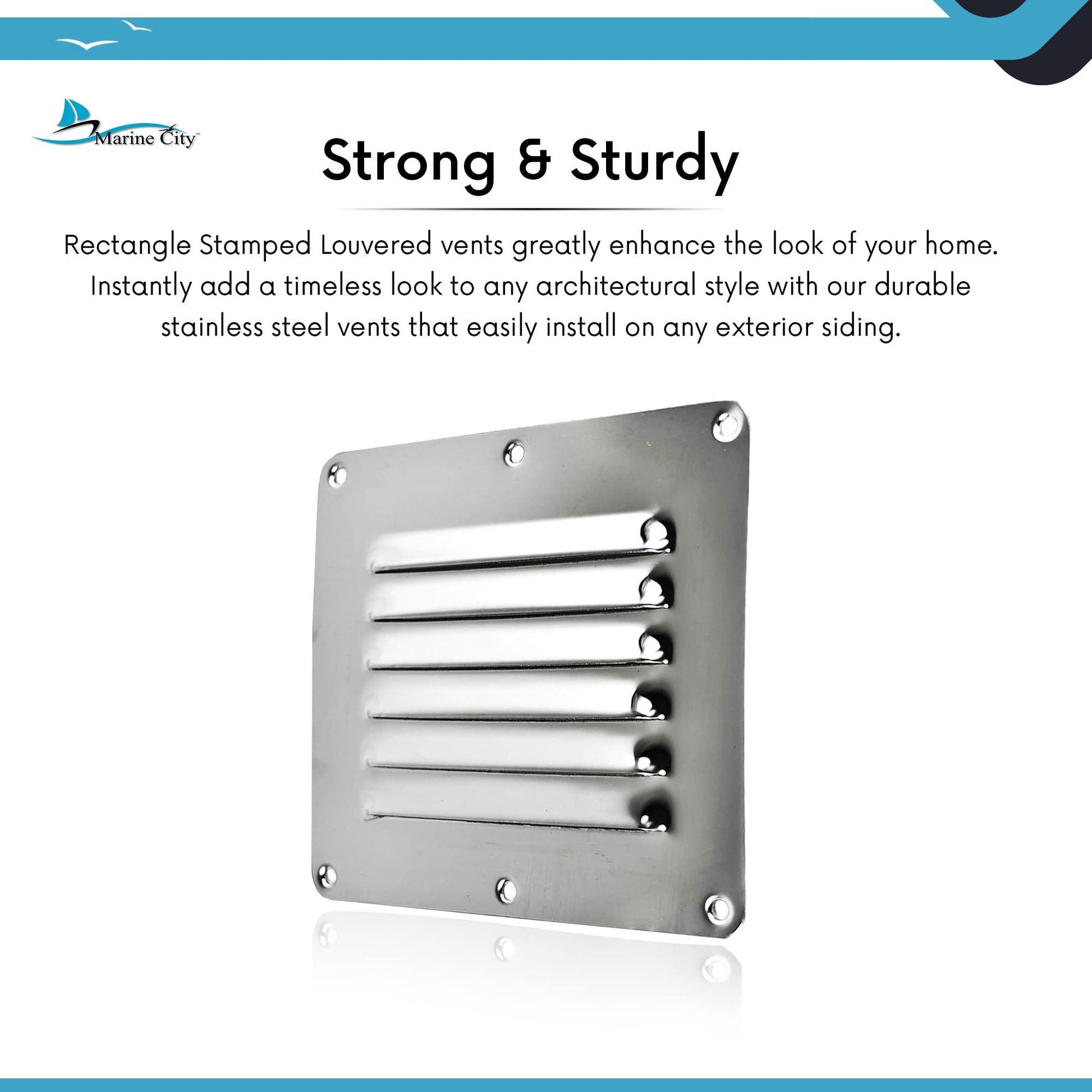 Marine City™

Strong & Sturdy

Rectangle Stamped Louvered vents greatly enhance the look of your home. Instantly add a timeless look to any architectural style with our durable stainless steel vents that easily install on any exterior siding.